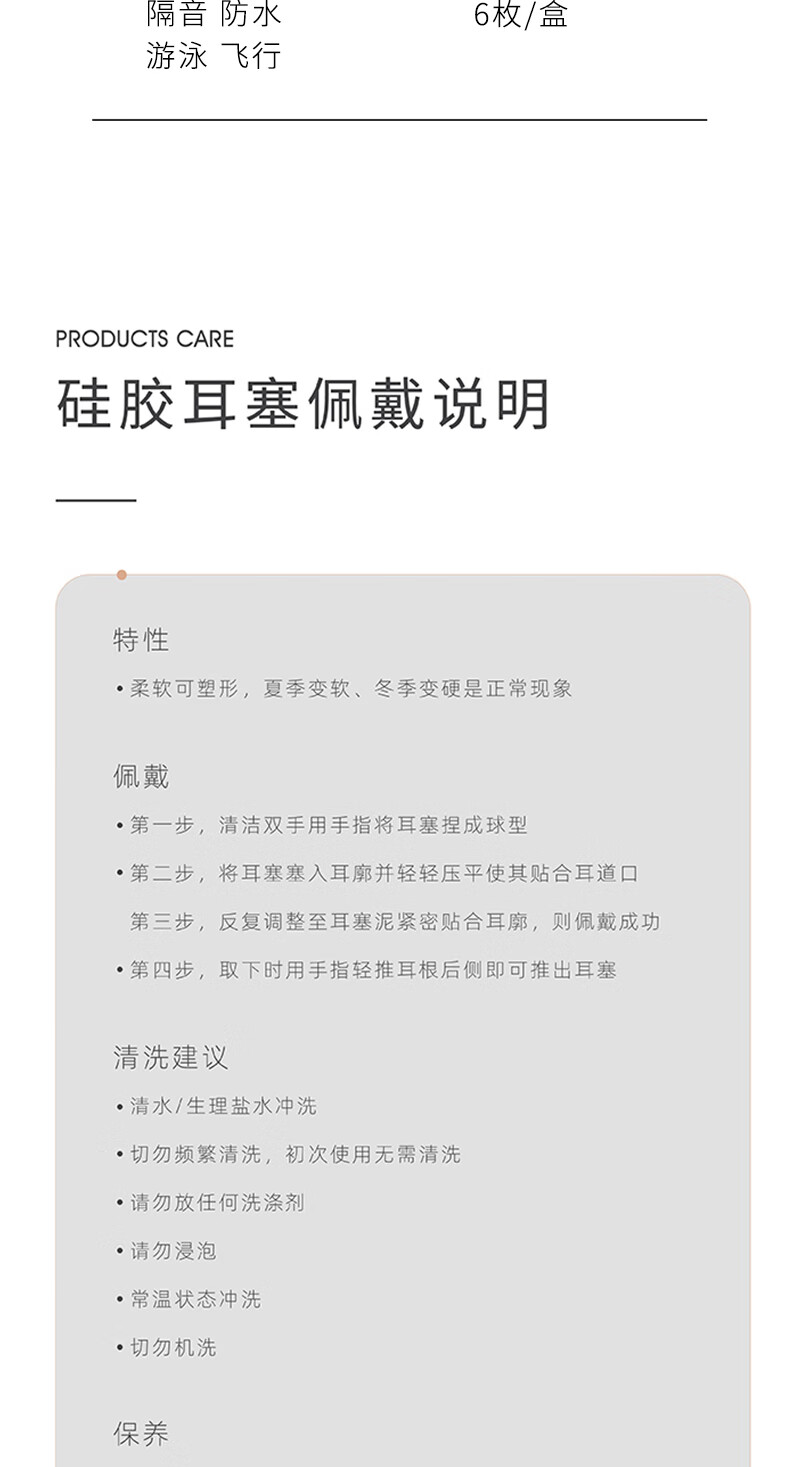 隔音 防水
游泳 飞行

6枚/盒

PRODUCTS CARE
硅胶耳塞佩戴说明

特性

• 柔软可塑形，夏季变软、冬季变硬是正常现象

佩戴

• 第一步，清洁双手用手指将耳塞捏成球型

• 第二步，将耳塞塞入耳廓并轻轻压平使其贴合耳道口

第三步，反复调整至耳塞泥紧密贴合耳廓，则佩戴成功

• 第四步，取下时用手指轻推耳根后侧即可推出耳塞

清洗建议

• 清水/生理盐水冲洗

• 切勿频繁清洗，初次使用无需清洗

• 请勿放任何洗涤剂

• 请勿浸泡

• 常温状态冲洗

• 切勿机洗

保养